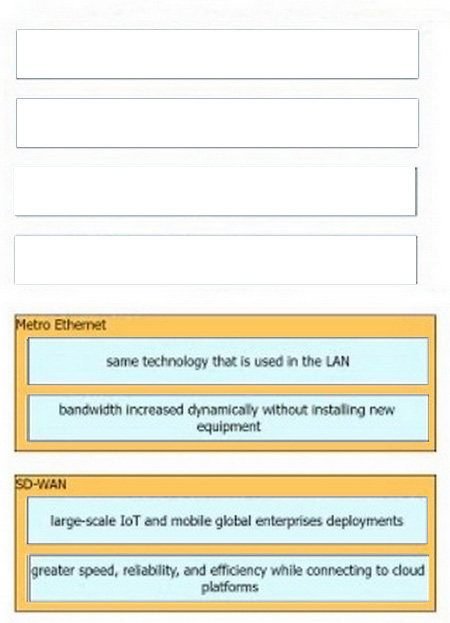 Metro Ethernet

same technology that is used in the LAN

bandwidth increased dynamically without installing new equipment

SD-WAN

large-scale IoT and mobile global enterprises deployments

greater speed, reliability, and efficiency while connecting to cloud platforms